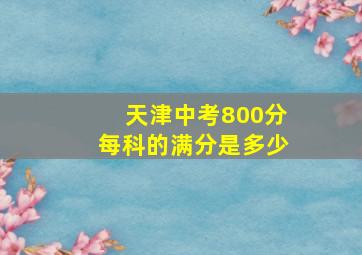 天津中考800分
每科的满分是多少